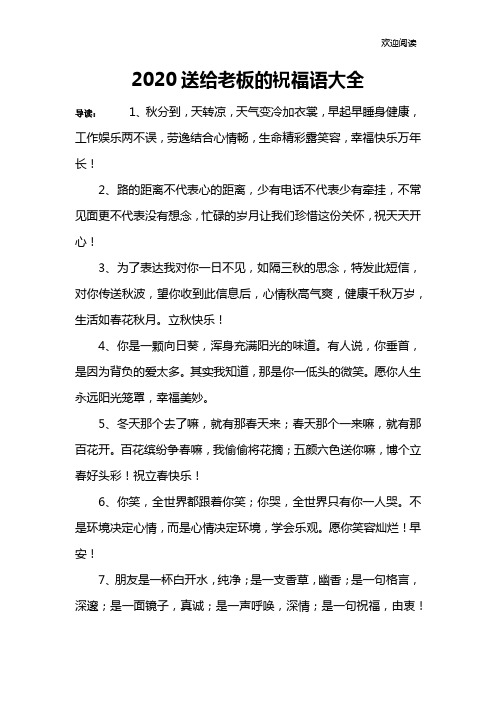 欢迎阅读

2020送给老板的祝福语大全

导读： 1、秋分到，天转凉，天气变冷加衣裳，早起早睡身健康，工作娱乐两不误，劳逸结合心情畅，生命精彩露笑容，幸福快乐万年长！

2、路的距离不代表心的距离，少有电话不代表少有牵挂，不常见面更不代表没有想念，忙碌的岁月让我们珍惜这份关怀，祝天天开心！

3、为了表达我对你一日不见，如隔三秋的思念，特发此短信，对你传送秋波，望你收到此信息后，心情秋高气爽，健康千秋万岁，生活如春花秋月。立秋快乐！

4、你是一颗向日葵，浑身充满阳光的味道。有人说，你垂首，是因为背负的爱太多。其实我知道，那是你一低头的微笑。愿你人生永远阳光笼罩，幸福美妙。

5、冬天那个去了嘛，就有那春天来；春天那个一来嘛，就有那百花开。百花缤纷争春嘛，我偷偷将花摘；五颜六色送你嘛，博个立春好头彩！祝立春快乐！

6、你笑，全世界都跟着你笑；你哭，全世界只有你一人哭。不是环境决定心情，而是心情决定环境，学会乐观。愿你笑容灿烂！早安！

7、朋友是一杯白开水，纯净；是一支香草，幽香；是一句格言，深邃；是一面镜子，真诚；是一声呼唤，深情；是一句祝福，由衷！